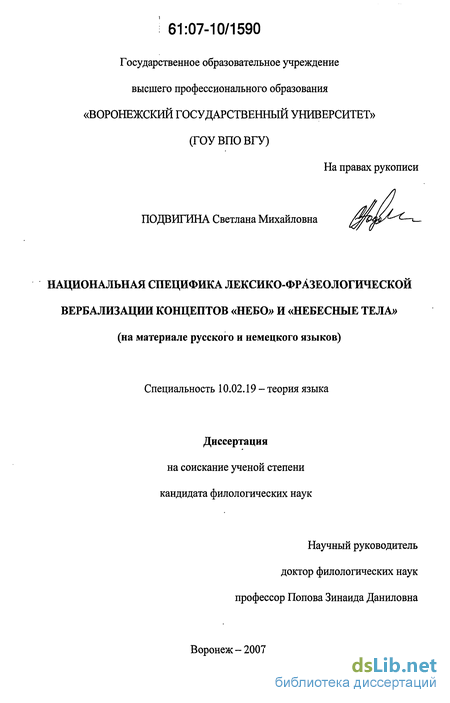 61:07-10/1590

Государственное образовательное учреждение

высшего профессионального образования

«ВОРОНЕЖСКИЙ ГОСУДАРСТВЕННЫЙ УНИВЕРСИТЕТ»

(ГОУ ВПО ВГУ)

На правах рукописи

ПОДВИГИНА Светлана Михайловна

НАЦИОНАЛЬНАЯ СПЕЦИФИКА ЛЕКСИКО-ФРАЗЕОЛОГИЧЕСКОЙ ВЕРБАЛИЗАЦИИ КОНЦЕПТОВ «НЕБО» И «НЕБЕСНЫЕ ТЕЛА»

(на материале русского и немецкого языков)

Специальность 10.02.19 – теория языка

Диссертация

на соискание ученой степени

кандидата филологических наук

Научный руководитель

доктор филологических наук

профессор Попова Зинаида Даниловна

Воронеж – 2007

dsLib.net
библиотека диссертаций